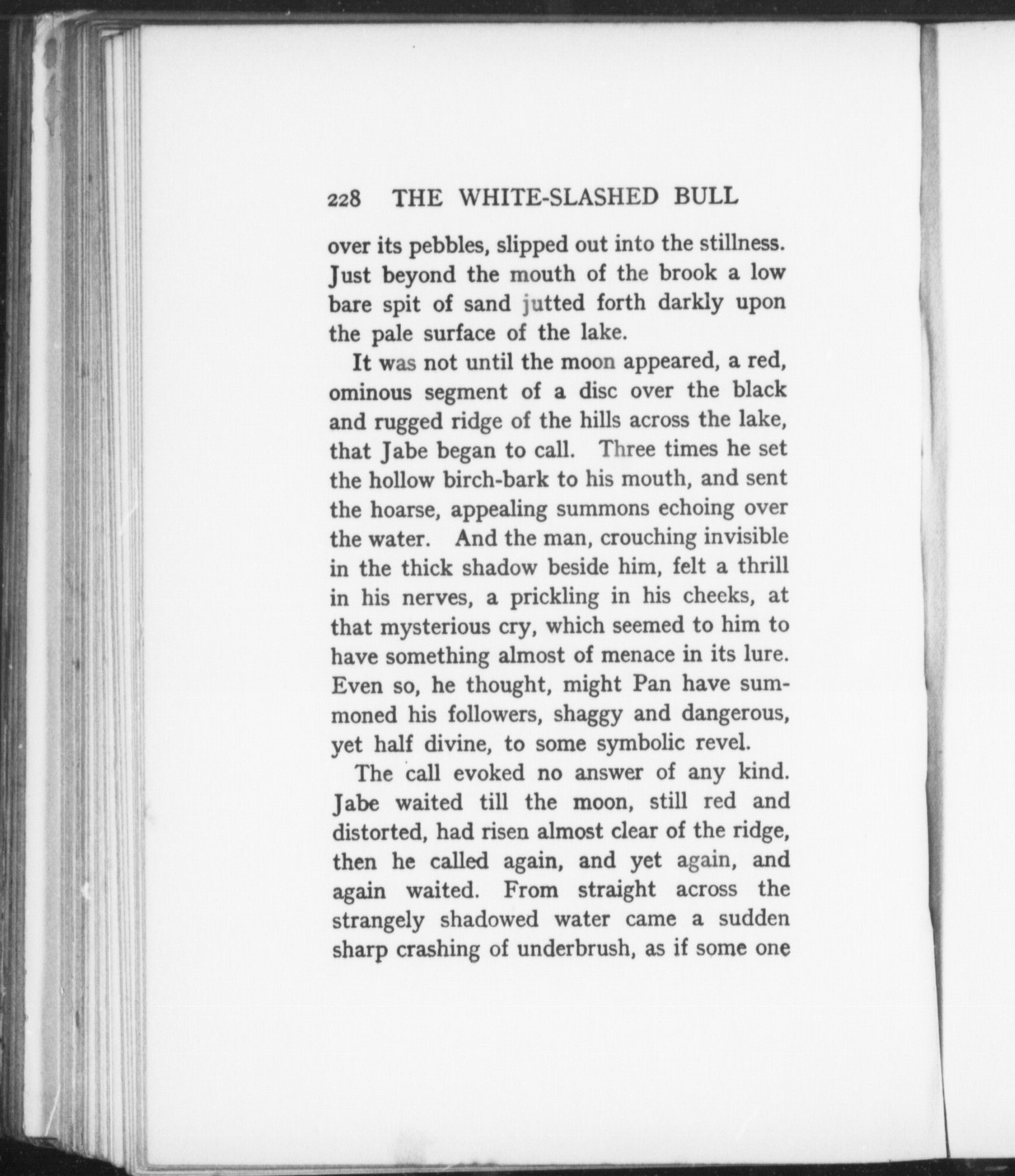 228 THE WHITE-SLASHED BULL

over its pebbles, slipped out into the stillness. Just beyond the mouth of the brook a low bare spit of sand jutted forth darkly upon the pale surface of the lake.

It was not until the moon appeared, a red, ominous segment of a disc over the black and rugged ridge of the hills across the lake, that Jabe began to call. Three times he set the hollow birch-bark to his mouth, and sent the hoarse, appealing summons echoing over the water. And the man, crouching invisible in the thick shadow beside him, felt a thrill in his nerves, a prickling in his cheeks, at that mysterious cry, which seemed to him to have something almost of menace in its lure. Even so, he thought, might Pan have summoned his followers, shaggy and dangerous, yet half divine, to some symbolic revel.

The call evoked no answer of any kind. Jabe waited till the moon, still red and distorted, had risen almost clear of the ridge, then he called again, and yet again, and again waited. From straight across the strangely shadowed water came a sudden sharp crashing of underbrush, as if some one